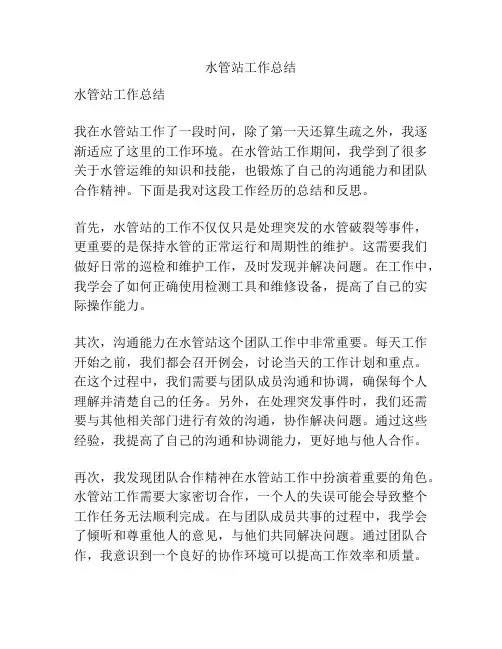 水管站工作总结

水管站工作总结

我在水管站工作了一段时间，除了第一天还算生疏之外，我逐渐适应了这里的工作环境。在水管站工作期间，我学到了很多关于水管运维的知识和技能，也锻炼了自己的沟通能力和团队合作精神。下面是我对这段工作经历的总结和反思。

首先，水管站的工作不仅仅只是处理突发的水管破裂等事件，更重要的是保持水管的正常运行和周期性的维护。这需要我们做好日常的巡检和维护工作，及时发现并解决问题。在工作中，我学会了如何正确使用检测工具和维修设备，提高了自己的实际操作能力。

其次，沟通能力在水管站这个团队工作中非常重要。每天工作开始之前，我们都会召开例会，讨论当天的工作计划和重点。在这个过程中，我们需要与团队成员沟通和协调，确保每个人理解并清楚自己的任务。另外，在处理突发事件时，我们还需要与其他相关部门进行有效的沟通，协作解决问题。通过这些经验，我提高了自己的沟通和协调能力，更好地与他人合作。

再次，我发现团队合作精神在水管站工作中扮演着重要的角色。水管站工作需要大家密切合作，一个人的失误可能会导致整个工作任务无法顺利完成。在与团队成员共事的过程中，我学会了倾听和尊重他人的意见，与他们共同解决问题。通过团队合作，我意识到一个良好的协作环境可以提高工作效率和质量。